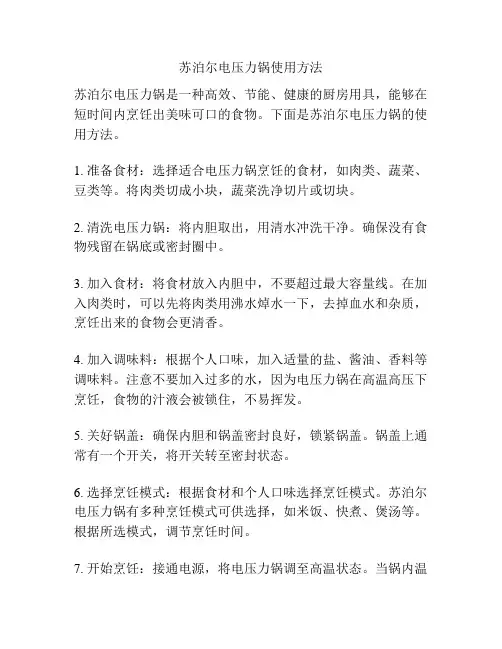 苏泊尔电压力锅使用方法

苏泊尔电压力锅是一种高效、节能、健康的厨房用具，能够在短时间内烹饪出美味可口的食物。下面是苏泊尔电压力锅的使用方法。

1. 准备食材：选择适合电压力锅烹饪的食材，如肉类、蔬菜、豆类等。将肉类切成小块，蔬菜洗净切片或切块。

2. 清洗电压力锅：将内胆取出，用清水冲洗干净。确保没有食物残留在锅底或密封圈中。

3. 加入食材：将食材放入内胆中，不要超过最大容量线。在加入肉类时，可以先将肉类用沸水焯水一下，去掉血水和杂质，烹饪出来的食物会更清香。

4. 加入调味料：根据个人口味，加入适量的盐、酱油、香料等调味料。注意不要加入过多的水，因为电压力锅在高温高压下烹饪，食物的汁液会被锁住，不易挥发。

5. 关好锅盖：确保内胆和锅盖密封良好，锁紧锅盖。锅盖上通常有一个开关，将开关转至密封状态。

6. 选择烹饪模式：根据食材和个人口味选择烹饪模式。苏泊尔电压力锅有多种烹饪模式可供选择，如米饭、快煮、煲汤等。根据所选模式，调节烹饪时间。

7. 开始烹饪：接通电源，将电压力锅调至高温状态。当锅内温